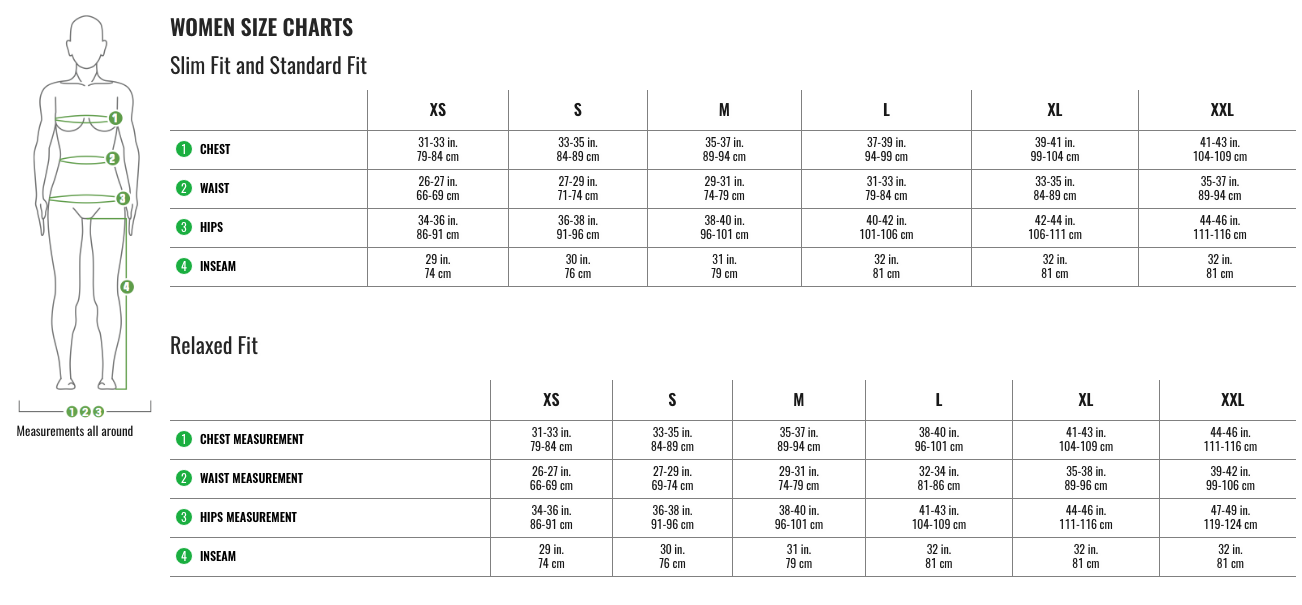 1
2
3
4

1 2 3
Measurements all around

WOMEN SIZE CHARTS

Slim Fit and Standard Fit

| | XS | S | M | L | XL | XXL |
|---|---|---|---|---|---|---|
| 1 CHEST | 31-33 in. 79-84 cm | 33-35 in. 84-89 cm | 35-37 in. 89-94 cm | 37-39 in. 94-99 cm | 39-41 in. 99-104 cm | 41-43 in. 104-109 cm |
| 2 WAIST | 26-27 in. 66-69 cm | 27-29 in. 71-74 cm | 29-31 in. 74-79 cm | 31-33 in. 79-84 cm | 33-35 in. 84-89 cm | 35-37 in. 89-94 cm |
| 3 HIPS | 34-36 in. 86-91 cm | 36-38 in. 91-96 cm | 38-40 in. 96-101 cm | 40-42 in. 101-106 cm | 42-44 in. 106-111 cm | 44-46 in. 111-116 cm |
| 4 INSEAM | 29 in. 74 cm | 30 in. 76 cm | 31 in. 79 cm | 32 in. 81 cm | 32 in. 81 cm | 32 in. 81 cm |

Relaxed Fit

| | XS | S | M | L | XL | XXL |
|---|---|---|---|---|---|---|
| 1 CHEST MEASUREMENT | 31-33 in. 79-84 cm | 33-35 in. 84-89 cm | 35-37 in. 89-94 cm | 38-40 in. 96-101 cm | 41-43 in. 104-109 cm | 44-46 in. 111-116 cm |
| 2 WAIST MEASUREMENT | 26-27 in. 66-69 cm | 27-29 in. 69-74 cm | 29-31 in. 74-79 cm | 32-34 in. 81-86 cm | 35-38 in. 89-96 cm | 39-42 in. 99-106 cm |
| 3 HIPS MEASUREMENT | 34-36 in. 86-91 cm | 36-38 in. 91-96 cm | 38-40 in. 96-101 cm | 41-43 in. 104-109 cm | 44-46 in. 111-116 cm | 47-49 in. 119-124 cm |
| 4 INSEAM | 29 in. 74 cm | 30 in. 76 cm | 31 in. 79 cm | 32 in. 81 cm | 32 in. 81 cm | 32 in. 81 cm |